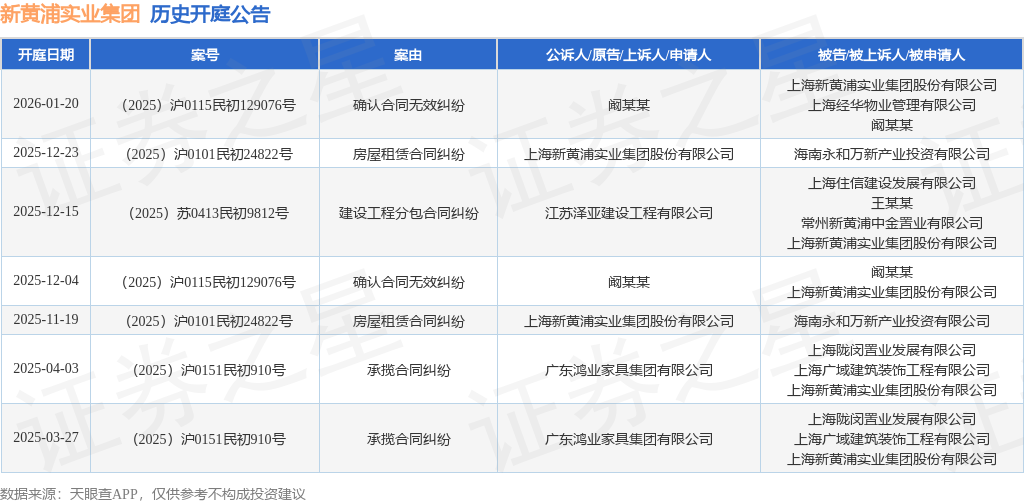 新黄浦实业集团 历史开庭公告

| 开庭日期 | 案号 | 案由 | 公诉人/原告/上诉人/申请人 | 被告/被上诉人/被申请人 |
|---|---|---|---|---|
| 2026-01-20 | （2025）沪0115民初129076号 | 确认合同无效纠纷 | 阚某某 | 上海新黄浦实业集团股份有限公司 上海经华物业管理有限公司 阚某某 |
| 2025-12-23 | （2025）沪0101民初24822号 | 房屋租赁合同纠纷 | 上海新黄浦实业集团股份有限公司 | 海南永和万新产业投资有限公司 |
| 2025-12-15 | （2025）苏0413民初9812号 | 建设工程分包合同纠纷 | 江苏泽亚建设工程有限公司 | 上海住信建设发展有限公司 王某某 常州新黄浦中金置业有限公司 上海新黄浦实业集团股份有限公司 |
| 2025-12-04 | （2025）沪0115民初129076号 | 确认合同无效纠纷 | 阚某某 | 阚某某 上海新黄浦实业集团股份有限公司 |
| 2025-11-19 | （2025）沪0101民初24822号 | 房屋租赁合同纠纷 | 上海新黄浦实业集团股份有限公司 | 海南永和万新产业投资有限公司 |
| 2025-04-03 | （2025）沪0151民初910号 | 承揽合同纠纷 | 广东鸿业家具集团有限公司 | 上海陇闵置业发展有限公司 上海广域建筑装饰工程有限公司 上海新黄浦实业集团股份有限公司 |
| 2025-03-27 | （2025）沪0151民初910号 | 承揽合同纠纷 | 广东鸿业家具集团有限公司 | 上海陇闵置业发展有限公司 上海广域建筑装饰工程有限公司 上海新黄浦实业集团股份有限公司 |

数据来源：天眼查APP，仅供参考不构成投资建议

证券之星